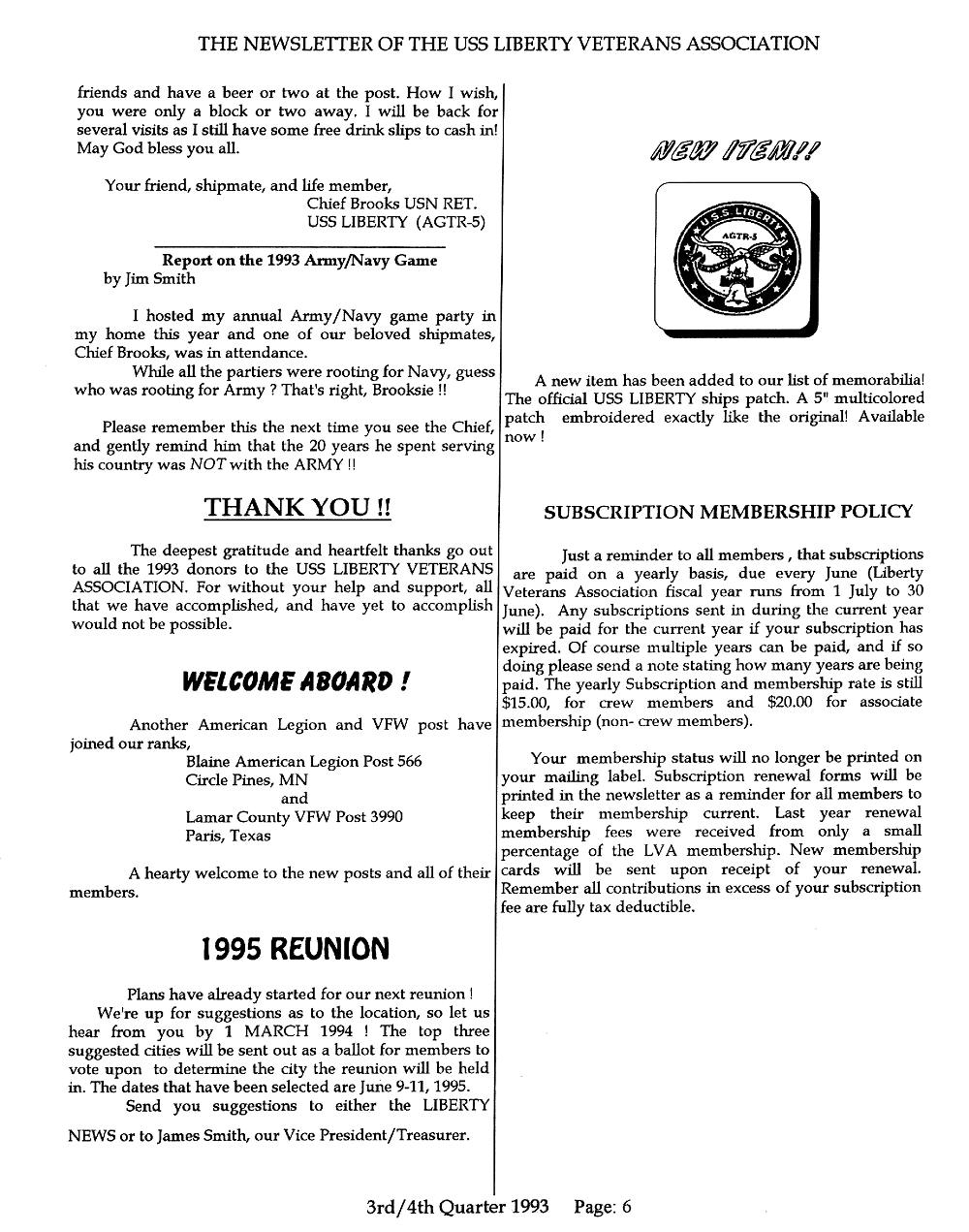 THE NEWSLETTER OF THE USS LIBERTY VETERANS ASSOCIATION

friends and have a beer or two at the post. How I wish, you were only a block or two away. I will be back for several visits as I still have some free drink slips to cash in! May God bless you all.

Your friend, shipmate, and life member,
Chief Brooks USN RET.
USS LIBERTY (AGTR-5)

Report on the 1993 Army/Navy Game
by Jim Smith

I hosted my annual Army/Navy game party in my home this year and one of our beloved shipmates, Chief Brooks, was in attendance.

While all the partiers were rooting for Navy, guess who was rooting for Army ? That's right, Brooksie !!

Please remember this the next time you see the Chief, and gently remind him that the 20 years he spent serving his country was NOT with the ARMY !!

THANK YOU !!

The deepest gratitude and heartfelt thanks go out to all the 1993 donors to the USS LIBERTY VETERANS ASSOCIATION. For without your help and support, all that we have accomplished, and have yet to accomplish would not be possible.

WELCOME ABOARD !

Another American Legion and VFW post have joined our ranks,
Blaine American Legion Post 566
Circle Pines, MN
and
Lamar County VFW Post 3990
Paris, Texas

A hearty welcome to the new posts and all of their members.

1995 REUNION

Plans have already started for our next reunion !

We're up for suggestions as to the location, so let us hear from you by 1 MARCH 1994 ! The top three suggested cities will be sent out as a ballot for members to vote upon to determine the city the reunion will be held in. The dates that have been selected are June 9-11, 1995.

Send you suggestions to either the LIBERTY NEWS or to James Smith, our Vice President/Treasurer.

NEW ITEM!!

U.S.S. LIBERTY
AGTR-5

A new item has been added to our list of memorabilia! The official USS LIBERTY ships patch. A 5" multicolored patch embroidered exactly like the original! Available now !

SUBSCRIPTION MEMBERSHIP POLICY

Just a reminder to all members , that subscriptions are paid on a yearly basis, due every June (Liberty Veterans Association fiscal year runs from 1 July to 30 June). Any subscriptions sent in during the current year will be paid for the current year if your subscription has expired. Of course multiple years can be paid, and if so doing please send a note stating how many years are being paid. The yearly Subscription and membership rate is still $15.00, for crew members and $20.00 for associate membership (non- crew members).

Your membership status will no longer be printed on your mailing label. Subscription renewal forms will be printed in the newsletter as a reminder for all members to keep their membership current. Last year renewal membership fees were received from only a small percentage of the LVA membership. New membership cards will be sent upon receipt of your renewal. Remember all contributions in excess of your subscription fee are fully tax deductible.

3rd/4th Quarter 1993 Page: 6